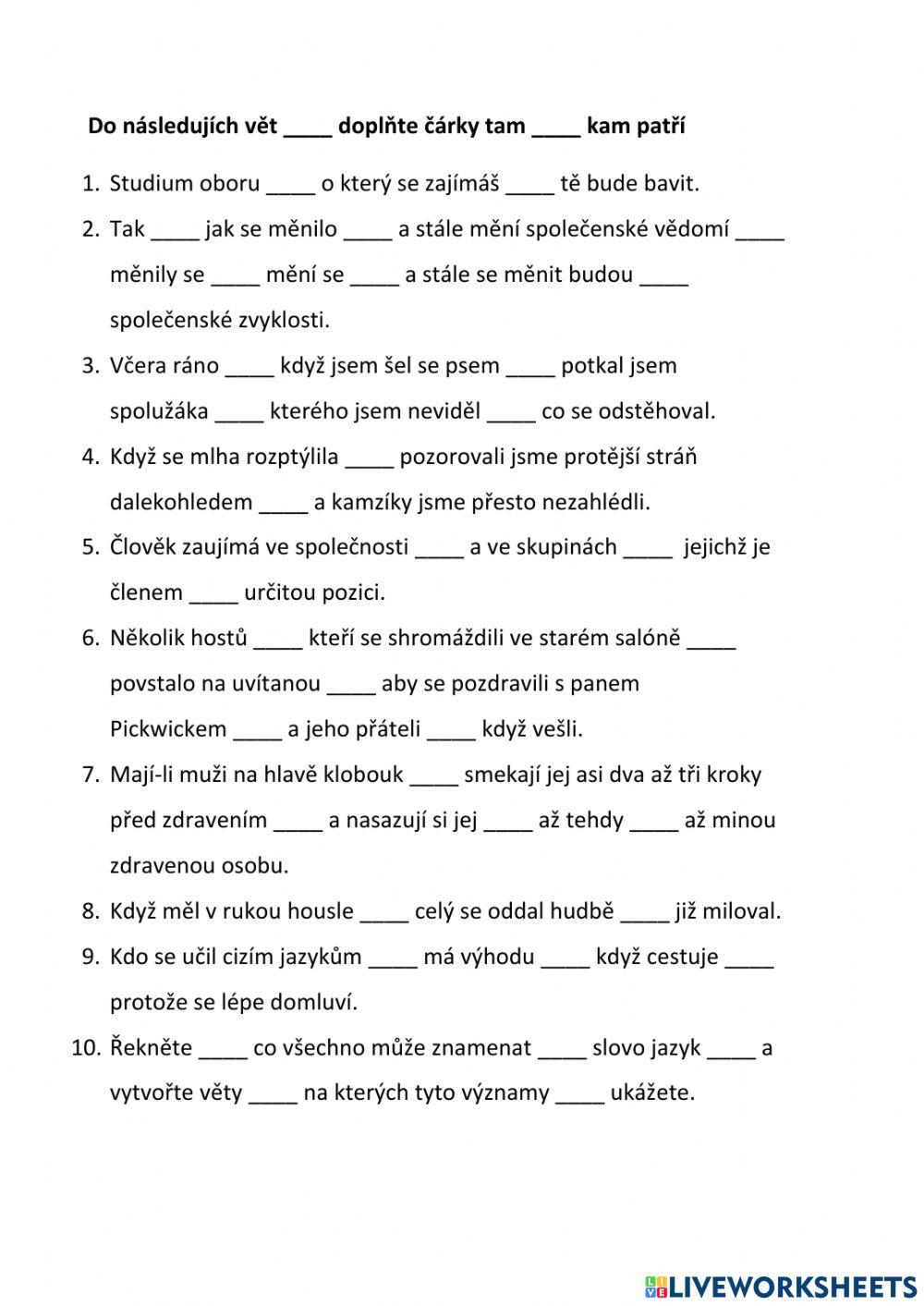 Do následujích vět ____ doplňte čárky tam ____ kam patří

1. Studium oboru ____ o který se zajímáš ____ tě bude bavit.
2. Tak ____ jak se měnilo ____ a stále mění společenské vědomí ____ měnily se ____ mění se ____ a stále se měnit budou ____ společenské zvyklosti.
3. Včera ráno ____ když jsem šel se psem ____ potkal jsem spolužáka ____ kterého jsem neviděl ____ co se odstěhoval.
4. Když se mlha rozptýlila ____ pozorovali jsme protější stráň dalekohledem ____ a kamzíky jsme přesto nezahlédli.
5. Člověk zaujímá ve společnosti ____ a ve skupinách ____ jejichž je členem ____ určitou pozici.
6. Několik hostů ____ kteří se shromáždili ve starém salóně ____ povstalo na uvítanou ____ aby se pozdravili s panem Pickwickem ____ a jeho přáteli ____ když vešli.
7. Mají-li muži na hlavě klobouk ____ smekají jej asi dva až tři kroky před zdravením ____ a nasazují si jej ____ až tehdy ____ až minou zdravenou osobu.
8. Když měl v rukou housle ____ celý se oddal hudbě ____ již miloval.
9. Kdo se učil cizím jazykům ____ má výhodu ____ když cestuje ____ protože se lépe domluví.
10. Řekněte ____ co všechno může znamenat ____ slovo jazyk ____ a vytvořte věty ____ na kterých tyto významy ____ ukážete.

LIVEWORKSHEETS